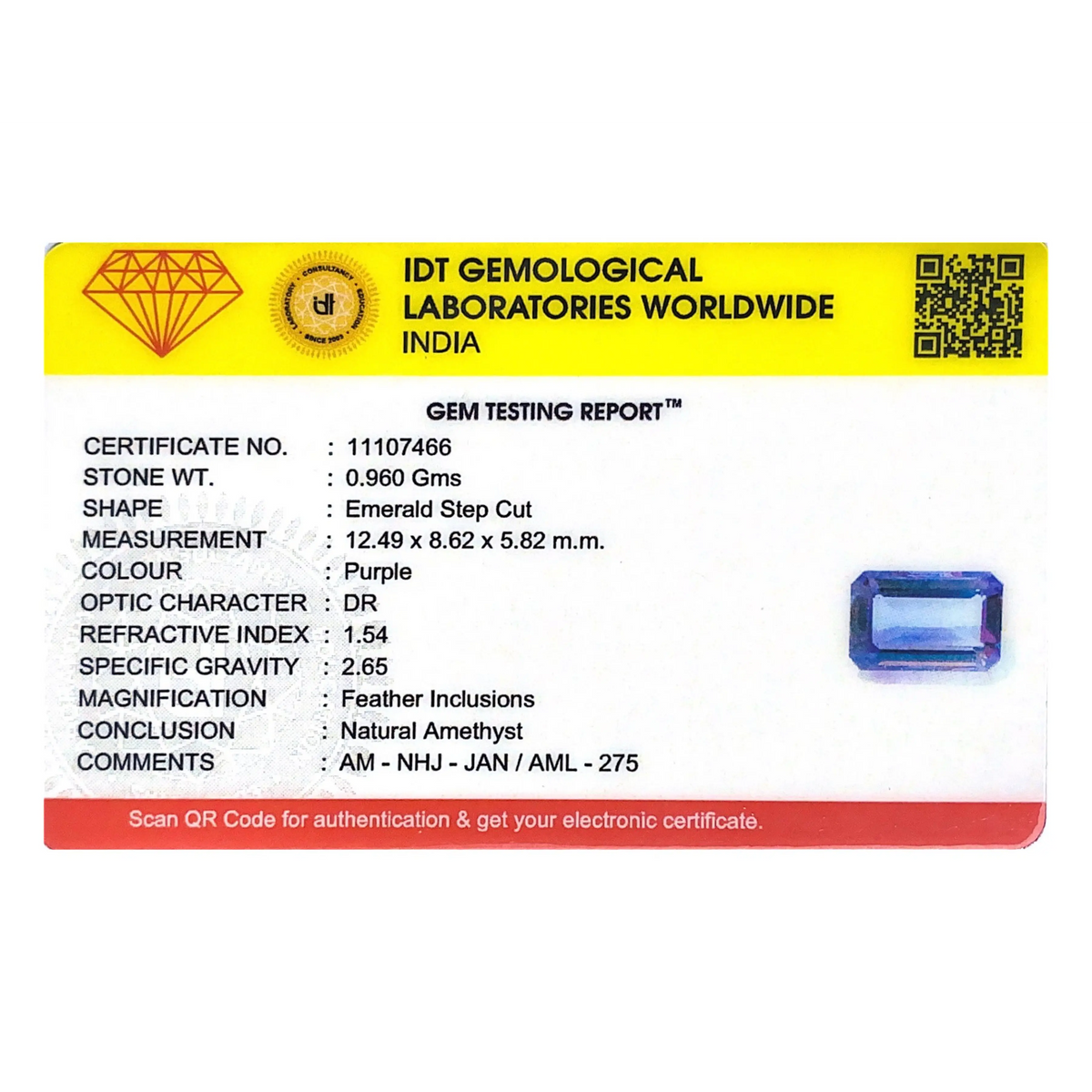 IDT GEMOLOGICAL
LABORATORIES WORLDWIDE
INDIA

GEM TESTING REPORT™

CERTIFICATE NO. : 11107466
STONE WT. : 0.960 Gms
SHAPE : Emerald Step Cut
MEASUREMENT : 12.49 x 8.62 x 5.82 m.m.
COLOUR : Purple
OPTIC CHARACTER : DR
REFRACTIVE INDEX : 1.54
SPECIFIC GRAVITY : 2.65
MAGNIFICATION : Feather Inclusions
CONCLUSION : Natural Amethyst
COMMENTS : AM - NHJ - JAN / AML - 275

Scan QR Code for authentication & get your electronic certificate.